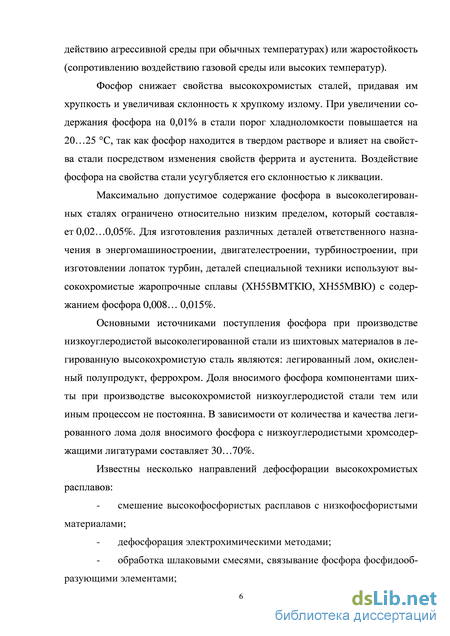 действию агрессивной среды при обычных температурах) или жаростойкость (сопротивлению воздействию газовой среды или высоких температур).

Фосфор снижает свойства высокохромистых сталей, придавая им хрупкость и увеличивая склонность к хрупкому излому. При увеличении содержания фосфора на 0,01% в стали порог хладноломкости повышается на 20…25 °С, так как фосфор находится в твердом растворе и влияет на свойства стали посредством изменения свойств феррита и аустенита. Воздействие фосфора на свойства стали усугубляется его склонностью к ликвации.

Максимально допустимое содержание фосфора в высоколегированных сталях ограничено относительно низким пределом, который составляет 0,02…0,05%. Для изготовления различных деталей ответственного назначения в энергомашиностроении, двигателестроении, турбиностроении, при изготовлении лопаток турбин, деталей специальной техники используют высокохромистые жаропрочные сплавы (ХН55ВМТКЮ, ХН55МВЮ) с содержанием фосфора 0,008… 0,015%.

Основными источниками поступления фосфора при производстве низкоуглеродистой высоколегированной стали из шихтовых материалов в легированную высокохромистую сталь являются: легированный лом, окисленный полупродукт, феррохром. Доля вносимого фосфора компонентами шихты при производстве высокохромистой низкоуглеродистой стали тем или иным процессом не постоянна. В зависимости от количества и качества легированного лома доля вносимого фосфора с низкоуглеродистыми хромсодержащими лигатурами составляет 30…70%.

Известны несколько направлений дефосфорации высокохромистых расплавов:

- смешение высокофосфористых расплавов с низкофосфористыми материалами;

- дефосфорация электрохимическими методами;

- обработка шлаковыми смесями, связывание фосфора фосфидообразующими элементами;

6

dsLib.net
библиотека диссертаций